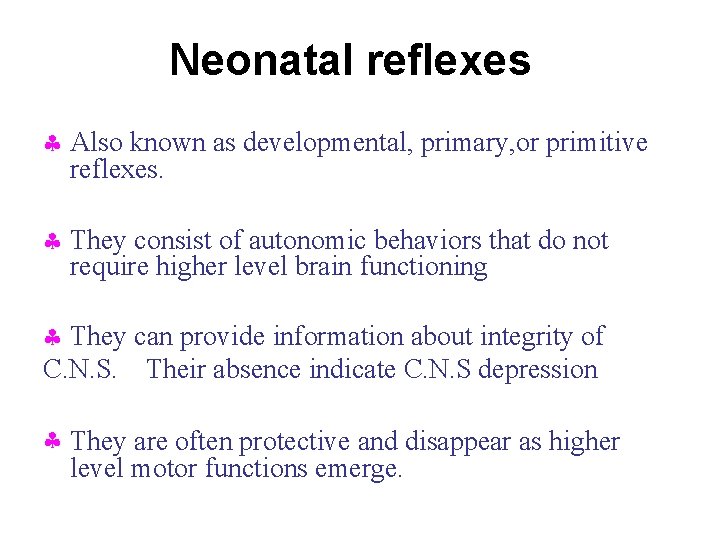 Neonatal reflexes

♣ Also known as developmental, primary,or primitive reflexes.

♣ They consist of autonomic behaviors that do not require higher level brain functioning

♣ They can provide information about integrity of C.N.S. Their absence indicate C.N.S depression

♣ They are often protective and disappear as higher level motor functions emerge.